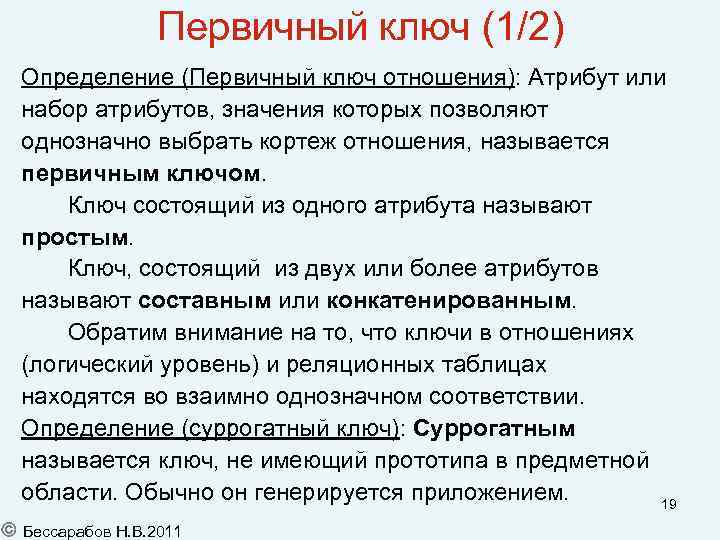 Первичный ключ (1/2)

Определение (Первичный ключ отношения): Атрибут или набор атрибутов, значения которых позволяют однозначно выбрать кортеж отношения, называется первичным ключом.

Ключ состоящий из одного атрибута называют простым.

Ключ, состоящий из двух или более атрибутов называют составным или конкатенированным.

Обратим внимание на то, что ключи в отношениях (логический уровень) и реляционных таблицах находятся во взаимно однозначном соответствии.

Определение (суррогатный ключ): Суррогатным называется ключ, не имеющий прототипа в предметной области. Обычно он генерируется приложением.

19

© Бессарабов Н.В.2011